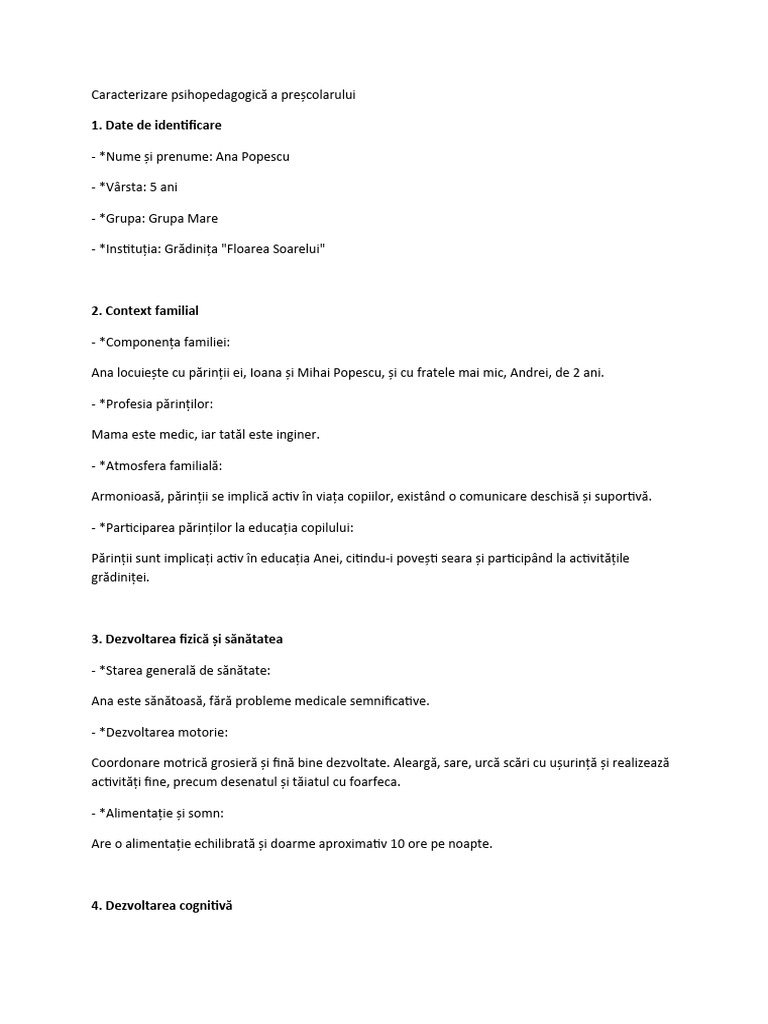 Caracterizare psihopedagogică a preșcolarului

1. Date de identificare

- *Nume și prenume: Ana Popescu

- *Vârsta: 5 ani

- *Grupa: Grupa Mare

- *Instituția: Grădinița "Floarea Soarelui"

2. Context familial

- *Componența familiei:

Ana locuiește cu părinții ei, Ioana și Mihai Popescu, și cu fratele mai mic, Andrei, de 2 ani.

- *Profesia părinților:

Mama este medic, iar tatăl este inginer.

- *Atmosfera familială:

Armonioasă, părinții se implică activ în viața copiilor, existând o comunicare deschisă și suportivă.

- *Participarea părinților la educația copilului:

Părinții sunt implicați activ în educația Anei, citindu-i povești seara și participând la activitățile grădiniței.

3. Dezvoltarea fizică și sănătatea

- *Starea generală de sănătate:

Ana este sănătoasă, fără probleme medicale semnificative.

- *Dezvoltarea motorie:

Coordonare motrică grosieră și fină bine dezvoltate. Aleargă, sare, urcă scări cu ușurință și realizează activități fine, precum desenatul și tăiatul cu foarfeca.

- *Alimentație și somn:

Are o alimentație echilibrată și doarme aproximativ 10 ore pe noapte.

4. Dezvoltarea cognitivă